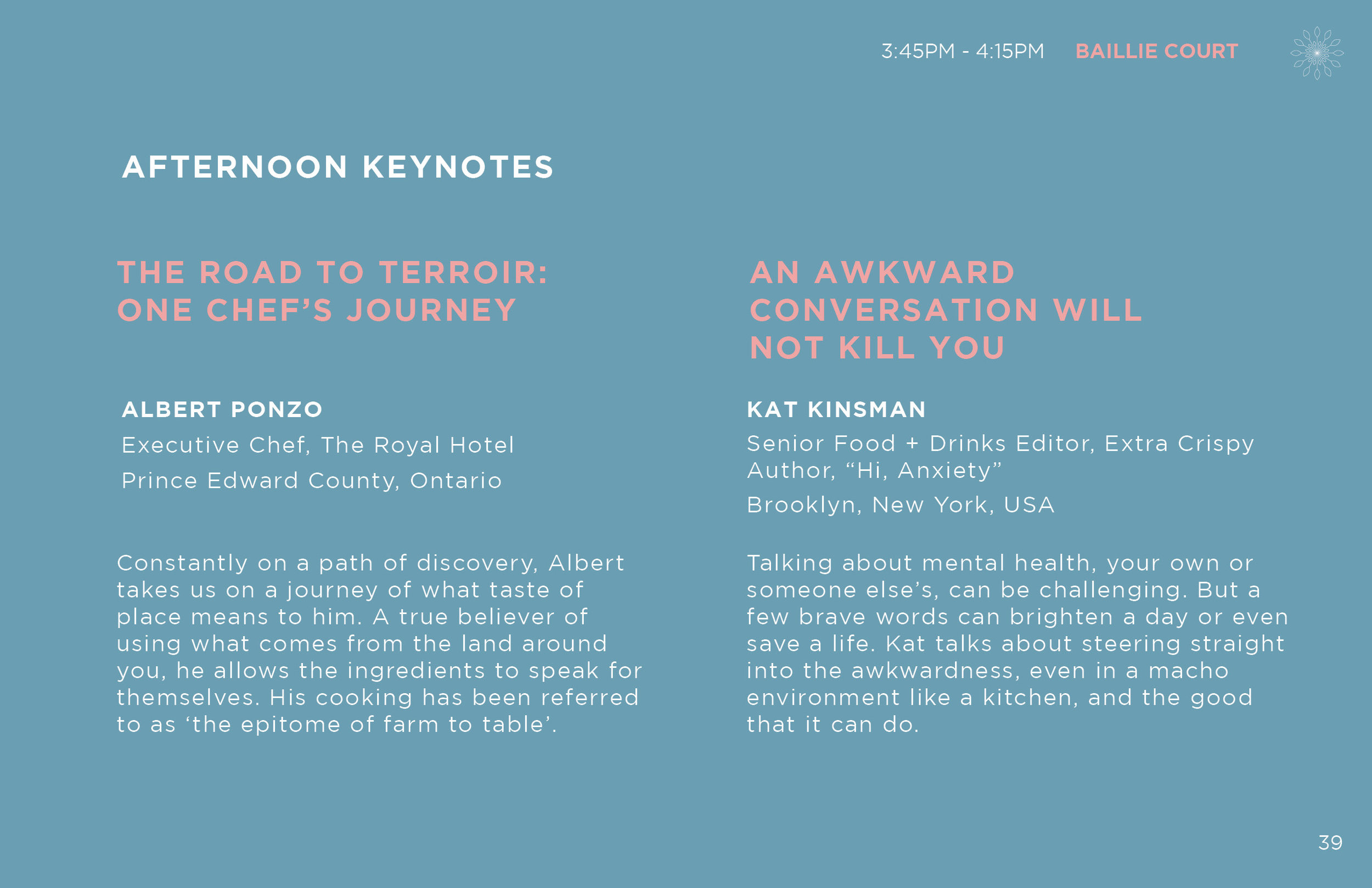 3:45PM - 4:15PM BAILLIE COURT

AFTERNOON KEYNOTES

THE ROAD TO TERROIR: ONE CHEF'S JOURNEY

ALBERT PONZO

Executive Chef, The Royal Hotel

Prince Edward County, Ontario

Constantly on a path of discovery, Albert takes us on a journey of what taste of place means to him. A true believer of using what comes from the land around you, he allows the ingredients to speak for themselves. His cooking has been referred to as 'the epitome of farm to table'.

AN AWKWARD CONVERSATION WILL NOT KILL YOU

KAT KINSMAN

Senior Food + Drinks Editor, Extra Crispy
Author, "Hi, Anxiety"

Brooklyn, New York, USA

Talking about mental health, your own or someone else's, can be challenging. But a few brave words can brighten a day or even save a life. Kat talks about steering straight into the awkwardness, even in a macho environment like a kitchen, and the good that it can do.

39